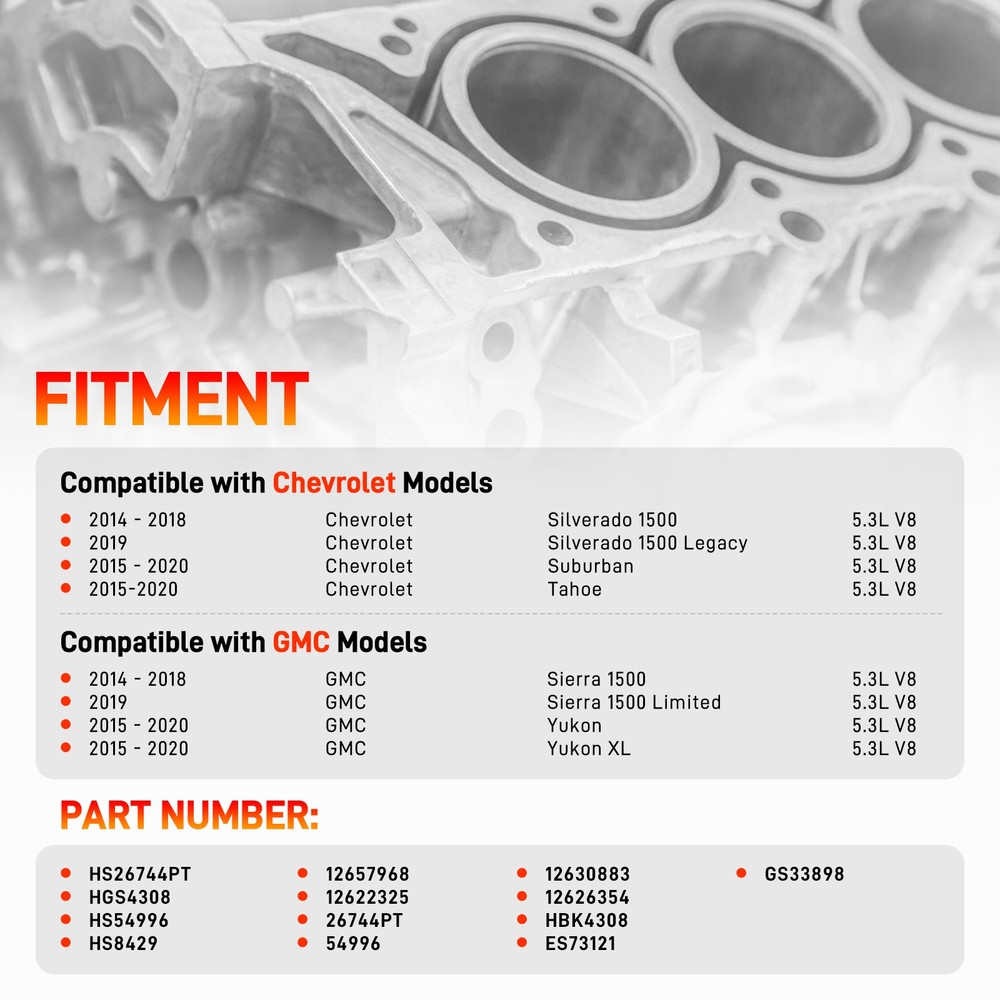 FITMENT

Compatible with Chevrolet Models

| | | | |
|---|---|---|---|
| 2014 - 2018 | Chevrolet | Silverado 1500 | 5.3L V8 |
| 2019 | Chevrolet | Silverado 1500 Legacy | 5.3L V8 |
| 2015 - 2020 | Chevrolet | Suburban | 5.3L V8 |
| 2015-2020 | Chevrolet | Tahoe | 5.3L V8 |

Compatible with GMC Models

| | | | |
|---|---|---|---|
| 2014 - 2018 | GMC | Sierra 1500 | 5.3L V8 |
| 2019 | GMC | Sierra 1500 Limited | 5.3L V8 |
| 2015 - 2020 | GMC | Yukon | 5.3L V8 |
| 2015 - 2020 | GMC | Yukon XL | 5.3L V8 |

PART NUMBER:

HS26744PT
HGS4308
HS54996
HS8429

12657968
12622325
26744PT
54996

12630883
12626354
HBK4308
ES73121

GS33898